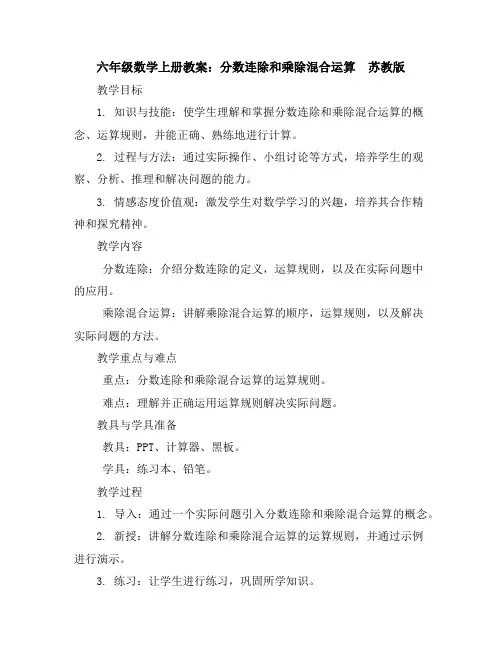 六年级数学上册教案：分数连除和乘除混合运算 苏教版

教学目标

1. 知识与技能：使学生理解和掌握分数连除和乘除混合运算的概念、运算规则，并能正确、熟练地进行计算。

2. 过程与方法：通过实际操作、小组讨论等方式，培养学生的观察、分析、推理和解决问题的能力。

3. 情感态度价值观：激发学生对数学学习的兴趣，培养其合作精神和探究精神。

教学内容

分数连除：介绍分数连除的定义，运算规则，以及在实际问题中的应用。

乘除混合运算：讲解乘除混合运算的顺序，运算规则，以及解决实际问题的方法。

教学重点与难点

重点：分数连除和乘除混合运算的运算规则。

难点：理解并正确运用运算规则解决实际问题。

教具与学具准备

教具：PPT、计算器、黑板。

学具：练习本、铅笔。

教学过程

1. 导入：通过一个实际问题引入分数连除和乘除混合运算的概念。

2. 新授：讲解分数连除和乘除混合运算的运算规则，并通过示例进行演示。

3. 练习：让学生进行练习，巩固所学知识。